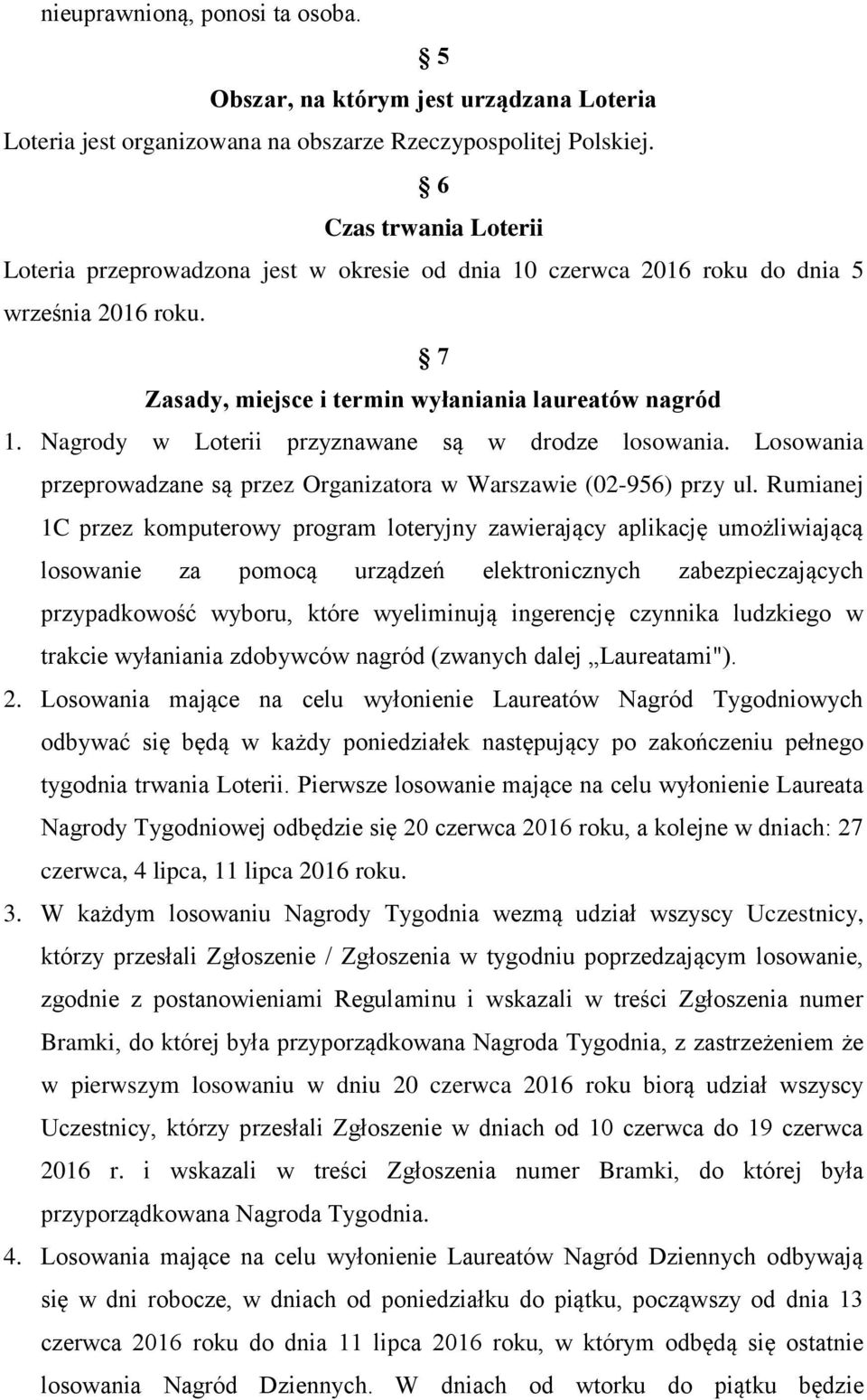 nieuprawnioną, ponosi ta osoba.

§ 5
Obszar, na którym jest urządzana Loteria

Loteria jest organizowana na obszarze Rzeczypospolitej Polskiej.

§ 6
Czas trwania Loterii

Loteria przeprowadzona jest w okresie od dnia 10 czerwca 2016 roku do dnia 5 września 2016 roku.

§ 7
Zasady, miejsce i termin wyłaniania laureatów nagród

1. Nagrody w Loterii przyznawane są w drodze losowania. Losowania przeprowadzane są przez Organizatora w Warszawie (02-956) przy ul. Rumianej 1C przez komputerowy program loteryjny zawierający aplikację umożliwiającą losowanie za pomocą urządzeń elektronicznych zabezpieczających przypadkowość wyboru, które wyeliminują ingerencję czynnika ludzkiego w trakcie wyłaniania zdobywców nagród (zwanych dalej „Laureatami").

2. Losowania mające na celu wyłonienie Laureatów Nagród Tygodniowych odbywać się będą w każdy poniedziałek następujący po zakończeniu pełnego tygodnia trwania Loterii. Pierwsze losowanie mające na celu wyłonienie Laureata Nagrody Tygodniowej odbędzie się 20 czerwca 2016 roku, a kolejne w dniach: 27 czerwca, 4 lipca, 11 lipca 2016 roku.

3. W każdym losowaniu Nagrody Tygodnia wezmą udział wszyscy Uczestnicy, którzy przesłali Zgłoszenie / Zgłoszenia w tygodniu poprzedzającym losowanie, zgodnie z postanowieniami Regulaminu i wskazali w treści Zgłoszenia numer Bramki, do której była przyporządkowana Nagroda Tygodnia, z zastrzeżeniem że w pierwszym losowaniu w dniu 20 czerwca 2016 roku biorą udział wszyscy Uczestnicy, którzy przesłali Zgłoszenie w dniach od 10 czerwca do 19 czerwca 2016 r. i wskazali w treści Zgłoszenia numer Bramki, do której była przyporządkowana Nagroda Tygodnia.

4. Losowania mające na celu wyłonienie Laureatów Nagród Dziennych odbywają się w dni robocze, w dniach od poniedziałku do piątku, począwszy od dnia 13 czerwca 2016 roku do dnia 11 lipca 2016 roku, w którym odbędą się ostatnie losowania Nagród Dziennych. W dniach od wtorku do piątku będzie